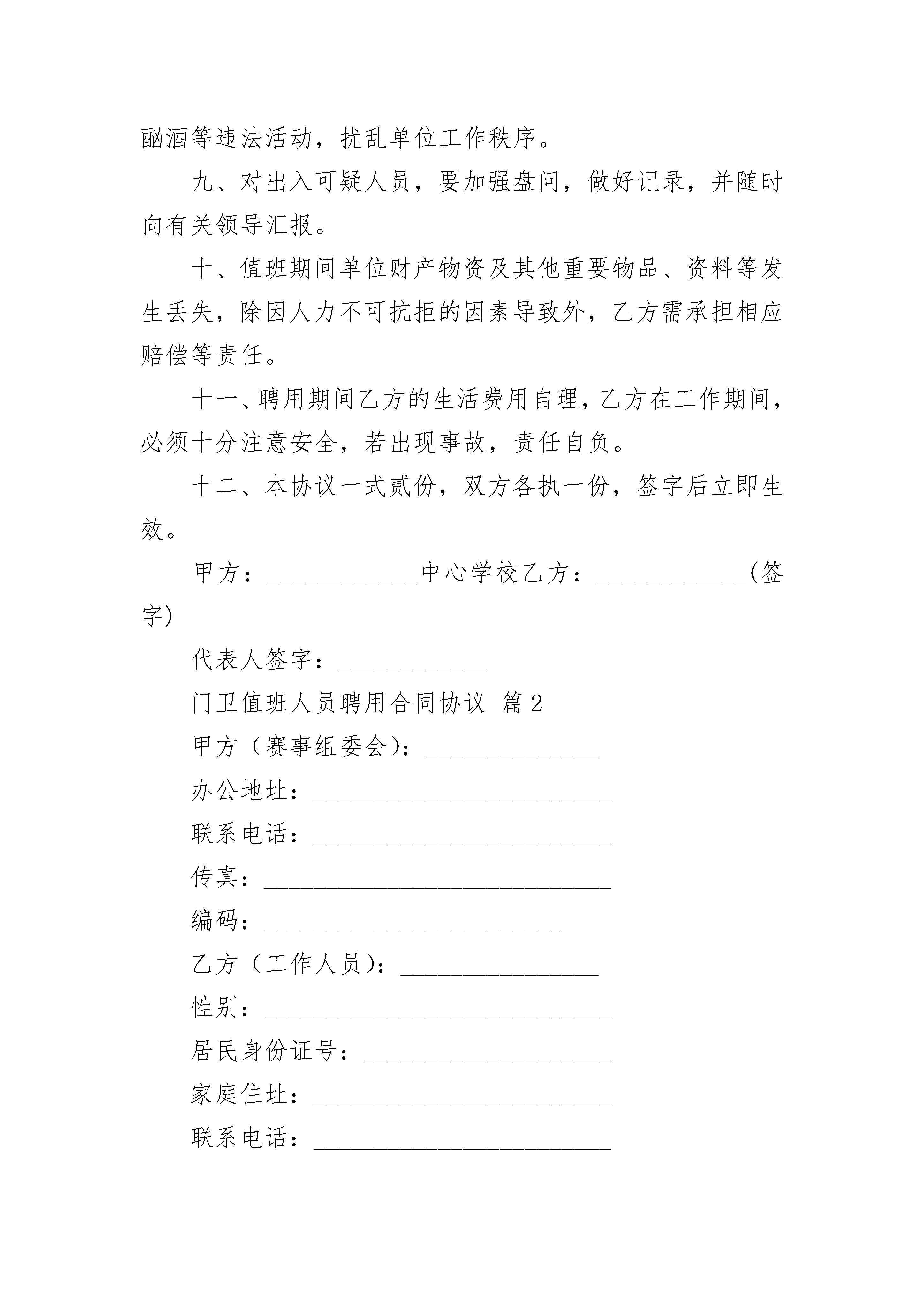 酗酒等违法活动，扰乱单位工作秩序。

九、对出入可疑人员，要加强盘问，做好记录，并随时向有关领导汇报。

十、值班期间单位财产物资及其他重要物品、资料等发生丢失，除因人力不可抗拒的因素导致外，乙方需承担相应赔偿等责任。

十一、聘用期间乙方的生活费用自理，乙方在工作期间，必须十分注意安全，若出现事故，责任自负。

十二、本协议一式贰份，双方各执一份，签字后立即生效。

甲方：____________中心学校乙方：____________(签字)

代表人签字：____________

门卫值班人员聘用合同协议 篇2

甲方（赛事组委会)：______________

办公地址：________________________

联系电话：________________________

传真：____________________________

编码：________________________

乙方（工作人员)：________________

性别：____________________________

居民身份证号：____________________

家庭住址：________________________

联系电话：________________________